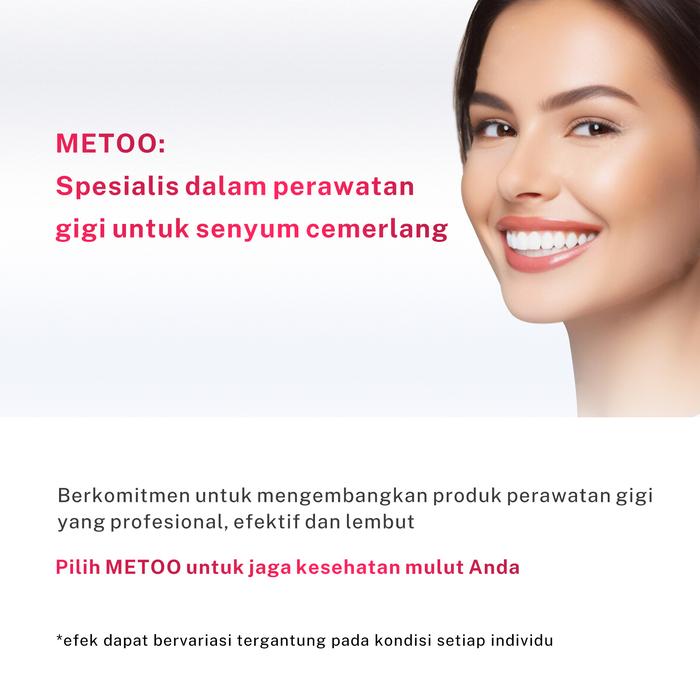 METOO:
Spesialis dalam perawatan gigi untuk senyum cemerlang

Berkomitmen untuk mengembangkan produk perawatan gigi yang profesional, efektif dan lembut

Pilih METOO untuk jaga kesehatan mulut Anda

*efek dapat bervariasi tergantung pada kondisi setiap individu